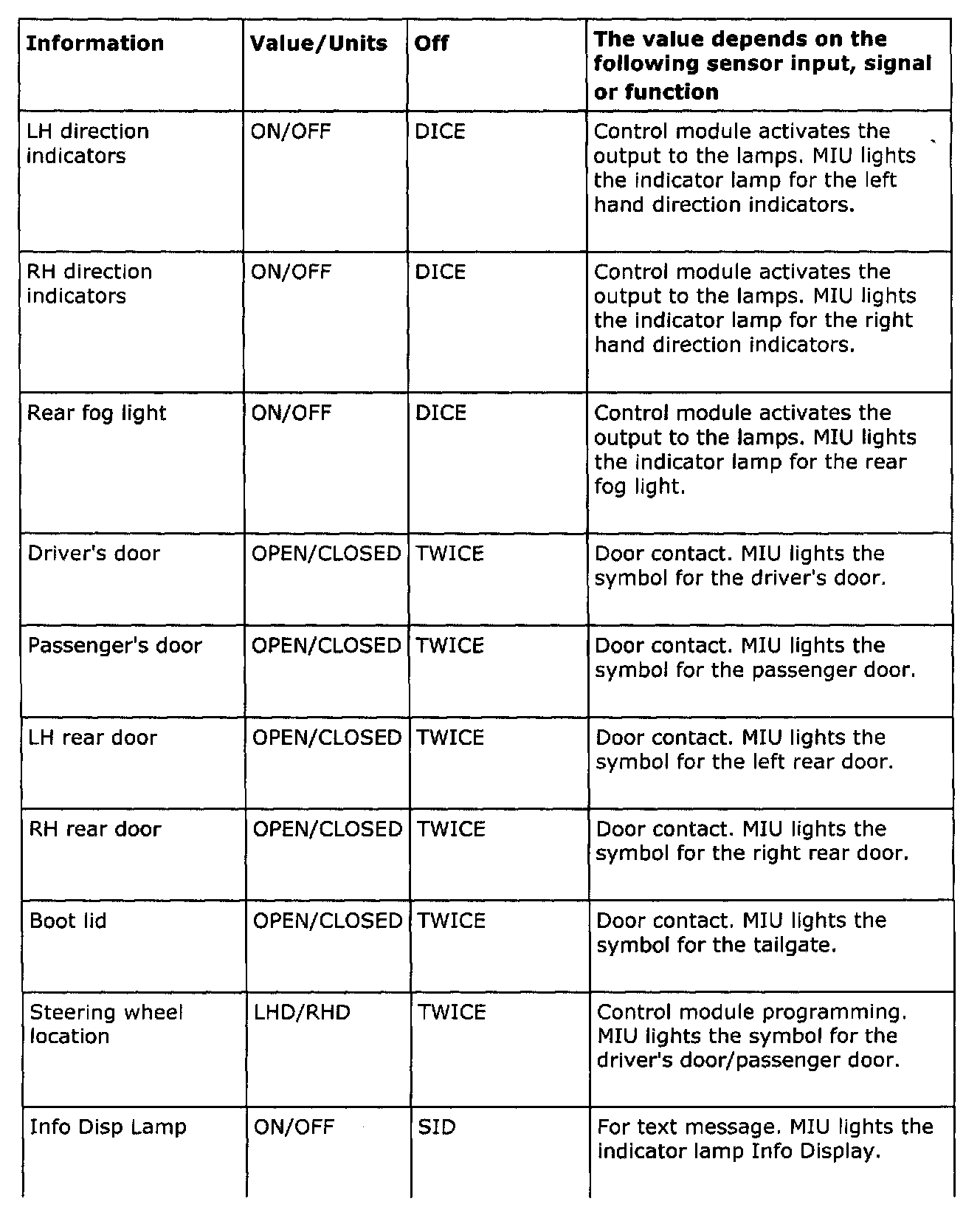 | Information | Value/Units | Off | The value depends on the following sensor input, signal or function |
|---|---|---|---|
| LH direction indicators | ON/OFF | DICE | Control module activates the output to the lamps. MIU lights the indicator lamp for the left hand direction indicators. |
| RH direction indicators | ON/OFF | DICE | Control module activates the output to the lamps. MIU lights the indicator lamp for the right hand direction indicators. |
| Rear fog light | ON/OFF | DICE | Control module activates the output to the lamps. MIU lights the indicator lamp for the rear fog light. |
| Driver's door | OPEN/CLOSED | TWICE | Door contact. MIU lights the symbol for the driver's door. |
| Passenger's door | OPEN/CLOSED | TWICE | Door contact. MIU lights the symbol for the passenger door. |
| LH rear door | OPEN/CLOSED | TWICE | Door contact. MIU lights the symbol for the left rear door. |
| RH rear door | OPEN/CLOSED | TWICE | Door contact. MIU lights the symbol for the right rear door. |
| Boot lid | OPEN/CLOSED | TWICE | Door contact. MIU lights the symbol for the tailgate. |
| Steering wheel location | LHD/RHD | TWICE | Control module programming. MIU lights the symbol for the driver's door/passenger door. |
| Info Disp Lamp | ON/OFF | SID | For text message. MIU lights the indicator lamp Info Display. |